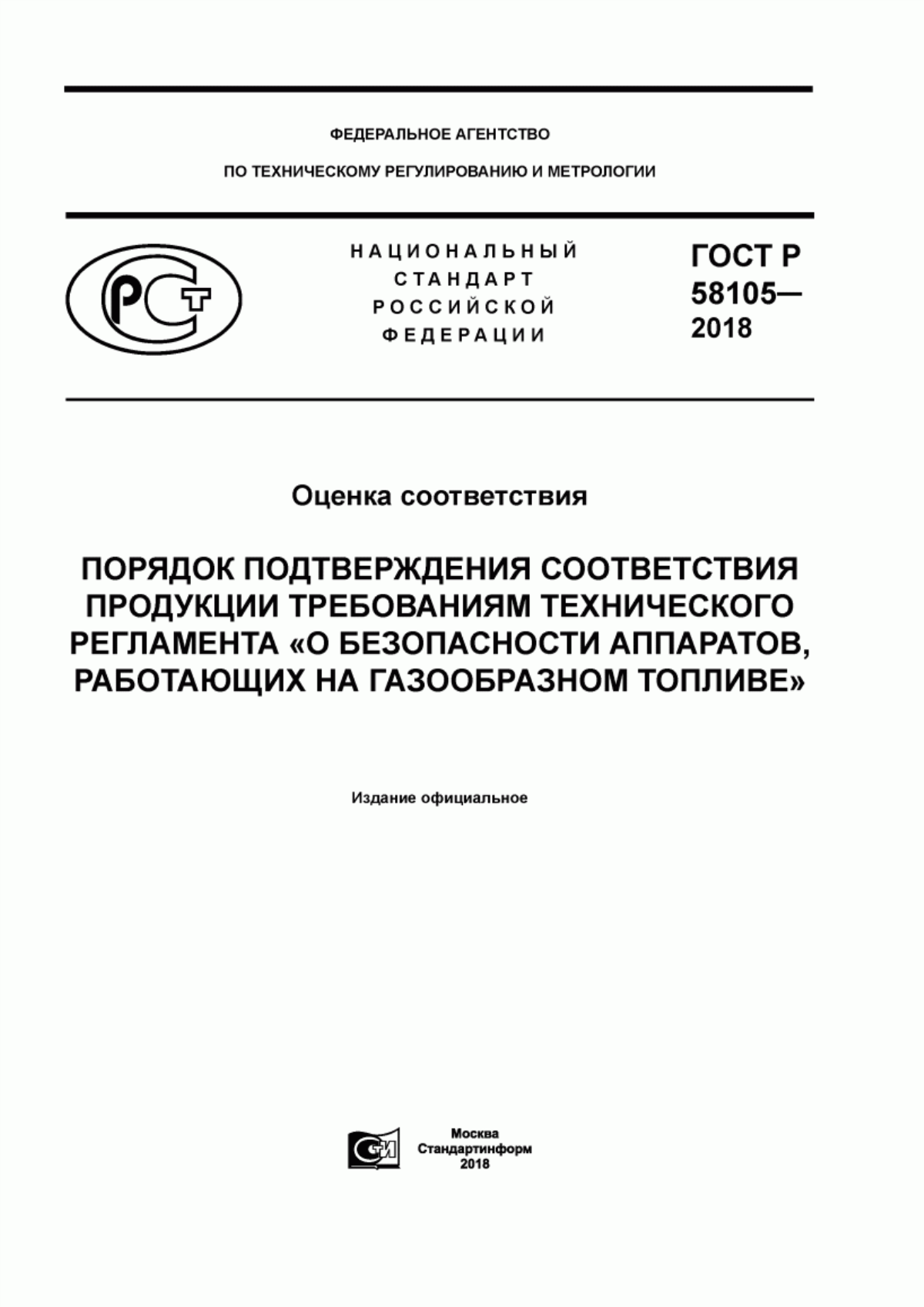 ФЕДЕРАЛЬНОЕ АГЕНТСТВО

ПО ТЕХНИЧЕСКОМУ РЕГУЛИРОВАНИЮ И МЕТРОЛОГИИ

РСТ

НАЦИОНАЛЬНЫЙ СТАНДАРТ РОССИЙСКОЙ ФЕДЕРАЦИИ

ГОСТ Р 58105— 2018

Оценка соответствия

ПОРЯДОК ПОДТВЕРЖДЕНИЯ СООТВЕТСТВИЯ ПРОДУКЦИИ ТРЕБОВАНИЯМ ТЕХНИЧЕСКОГО РЕГЛАМЕНТА «О БЕЗОПАСНОСТИ АППАРАТОВ, РАБОТАЮЩИХ НА ГАЗООБРАЗНОМ ТОПЛИВЕ»

Издание официальное

СИ

Москва
Стандартинформ
2018